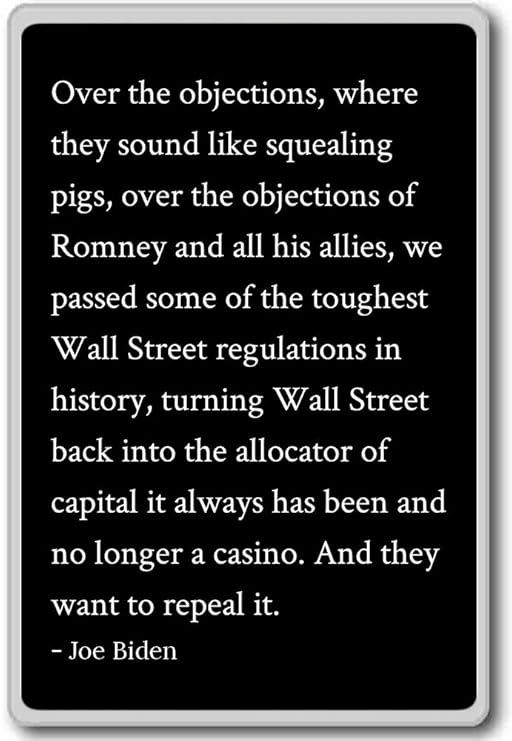 Over the objections, where they sound like squealing pigs, over the objections of Romney and all his allies, we passed some of the toughest Wall Street regulations in history, turning Wall Street back into the allocator of capital it always has been and no longer a casino. And they want to repeal it.

- Joe Biden